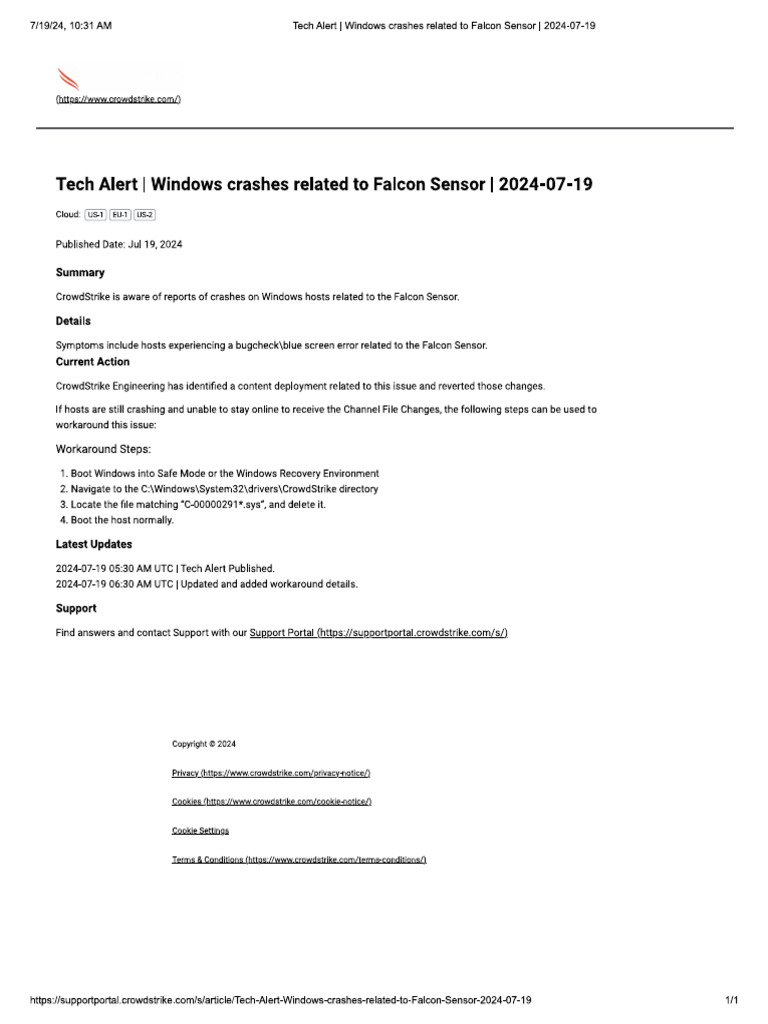 7/19/24, 10:31 AM

Tech Alert | Windows crashes related to Falcon Sensor | 2024-07-19

(https://www.crowdstrike.com/)

Tech Alert | Windows crashes related to Falcon Sensor | 2024-07-19

Cloud: US-1 EU-1 US-2

Published Date: Jul 19, 2024

Summary

CrowdStrike is aware of reports of crashes on Windows hosts related to the Falcon Sensor.

Details

Symptoms include hosts experiencing a bugcheck\blue screen error related to the Falcon Sensor.

Current Action

CrowdStrike Engineering has identified a content deployment related to this issue and reverted those changes.

If hosts are still crashing and unable to stay online to receive the Channel File Changes, the following steps can be used to workaround this issue:

Workaround Steps:

1. Boot Windows into Safe Mode or the Windows Recovery Environment
2. Navigate to the C:\Windows\System32\drivers\CrowdStrike directory
3. Locate the file matching "C-00000291*.sys", and delete it.
4. Boot the host normally.

Latest Updates

2024-07-19 05:30 AM UTC | Tech Alert Published.
2024-07-19 06:30 AM UTC | Updated and added workaround details.

Support

Find answers and contact Support with our Support Portal (https://supportportal.crowdstrike.com/s/)

Copyright © 2024

Privacy (https://www.crowdstrike.com/privacy-notice/)

Cookies (https://www.crowdstrike.com/cookie-notice/)

Cookie Settings

Terms & Conditions (https://www.crowdstrike.com/terms-conditions/)

https://supportportal.crowdstrike.com/s/article/Tech-Alert-Windows-crashes-related-to-Falcon-Sensor-2024-07-19

1/1